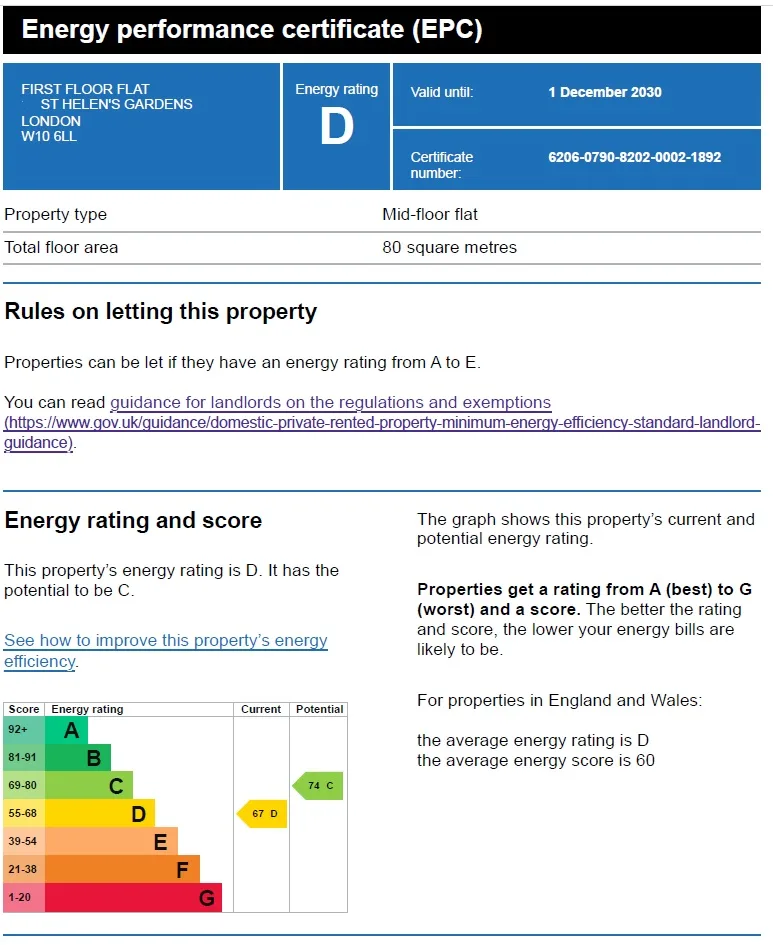 Energy performance certificate (EPC)

FIRST FLOOR FLAT
ST HELEN'S GARDENS
LONDON
W10 6LL

Energy rating
D

Valid until: 1 December 2030

Certificate number: 6206-0790-8202-0002-1892

Property type Mid-floor flat

Total floor area 80 square metres

Rules on letting this property

Properties can be let if they have an energy rating from A to E.

You can read guidance for landlords on the regulations and exemptions (https://www.gov.uk/guidance/domestic-private-rented-property-minimum-energy-efficiency-standard-landlord-guidance).

Energy rating and score

This property's energy rating is D. It has the potential to be C.

See how to improve this property's energy efficiency.

| Score | Energy rating | Current | Potential |
|---|---|---|---|
| 92+ | A | | |
| 81-91 | B | | |
| 69-80 | C | | 74 C |
| 55-68 | D | 67 D | |
| 39-54 | E | | |
| 21-38 | F | | |
| 1-20 | G | | |

The graph shows this property's current and potential energy rating.

Properties get a rating from A (best) to G (worst) and a score. The better the rating and score, the lower your energy bills are likely to be.

For properties in England and Wales:

the average energy rating is D
the average energy score is 60